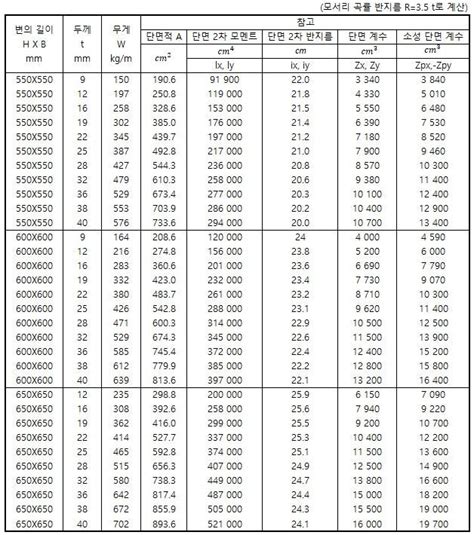 (모서리 곡률 반지름 R=3.5 t로 계산)

| 변의 길이 H X B mm | 두께 t mm | 무게 W kg/m | 참고 | | | | |
|---|---|---|---|---|---|---|---|
| | | | 단면적 A | 단면 2차 모멘트 | 단면 2차 반지름 | 단면 계수 | 소성 단면 계수 |
| | | | $cm^2$ | $cm^4$ | $cm$ | $cm^3$ | $cm^3$ |
| | | | | Ix, Iy | ix, iy | Zx, Zy | Zpx,-Zpy |
| 550X550 | 9 | 150 | 190.6 | 91 900 | 22.0 | 3 340 | 3 840 |
| 550X550 | 12 | 197 | 250.8 | 119 000 | 21.8 | 4 330 | 5 010 |
| 550X550 | 16 | 258 | 328.6 | 153 000 | 21.5 | 5 550 | 6 480 |
| 550X550 | 19 | 302 | 385.0 | 176 000 | 21.4 | 6 390 | 7 530 |
| 550X550 | 22 | 345 | 439.7 | 197 000 | 21.2 | 7 180 | 8 520 |
| 550X550 | 25 | 387 | 492.8 | 217 000 | 21.0 | 7 900 | 9 460 |
| 550X550 | 28 | 427 | 544.3 | 236 000 | 20.8 | 8 570 | 10 300 |
| 550X550 | 32 | 479 | 610.3 | 258 000 | 20.6 | 9 380 | 11 400 |
| 550X550 | 36 | 529 | 673.4 | 277 000 | 20.3 | 10 100 | 12 400 |
| 550X550 | 38 | 553 | 703.9 | 286 000 | 20.2 | 10 400 | 12 900 |
| 550X550 | 40 | 576 | 733.6 | 294 000 | 20.0 | 10 700 | 13 400 |
| 600X600 | 9 | 164 | 208.6 | 120 000 | 24 | 4 000 | 4 590 |
| 600X600 | 12 | 216 | 274.8 | 156 000 | 23.8 | 5 200 | 6 000 |
| 600X600 | 16 | 283 | 360.6 | 201 000 | 23.6 | 6 690 | 7 790 |
| 600X600 | 19 | 332 | 423.0 | 232 000 | 23.4 | 7 730 | 9 070 |
| 600X600 | 22 | 380 | 483.7 | 261 000 | 23.2 | 8 710 | 10 300 |
| 600X600 | 25 | 426 | 542.8 | 288 000 | 23.1 | 9 620 | 11 400 |
| 600X600 | 28 | 471 | 600.3 | 314 000 | 22.9 | 10 500 | 12 500 |
| 600X600 | 32 | 529 | 674.3 | 345 000 | 22.6 | 11 500 | 13 900 |
| 600X600 | 36 | 585 | 745.4 | 372 000 | 22.4 | 12 400 | 15 200 |
| 600X600 | 38 | 612 | 779.9 | 385 000 | 22.2 | 12 800 | 15 800 |
| 600X600 | 40 | 639 | 813.6 | 397 000 | 22.1 | 13 200 | 16 400 |
| 650X650 | 12 | 235 | 298.8 | 200 000 | 25.9 | 6 150 | 7 090 |
| 650X650 | 16 | 308 | 392.6 | 258 000 | 25.6 | 7 940 | 9 220 |
| 650X650 | 19 | 362 | 416.0 | 299 000 | 25.5 | 9 200 | 10 700 |
| 650X650 | 22 | 414 | 527.7 | 337 000 | 25.3 | 10 400 | 12 200 |
| 650X650 | 25 | 465 | 592.8 | 374 000 | 25.1 | 11 500 | 13 600 |
| 650X650 | 28 | 515 | 656.3 | 407 000 | 24.9 | 12 500 | 14 900 |
| 650X650 | 32 | 580 | 738.3 | 449 000 | 24.7 | 13 800 | 16 600 |
| 650X650 | 36 | 642 | 817.4 | 487 000 | 24.4 | 15 000 | 18 200 |
| 650X650 | 38 | 672 | 855.9 | 505 000 | 24.3 | 15 500 | 19 000 |
| 650X650 | 40 | 702 | 893.6 | 521 000 | 24.1 | 16 000 | 19 700 |